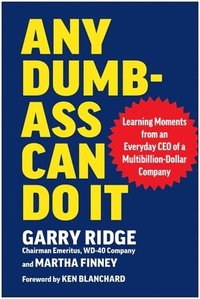 ANY DUMB-ASS CAN DO IT

Learning Moments from an Everyday CEO of a Multibillion-Dollar Company

GARRY RIDGE
Chairman Emeritus, WD-40 Company
and MARTHA FINNEY

Foreword by KEN BLANCHARD